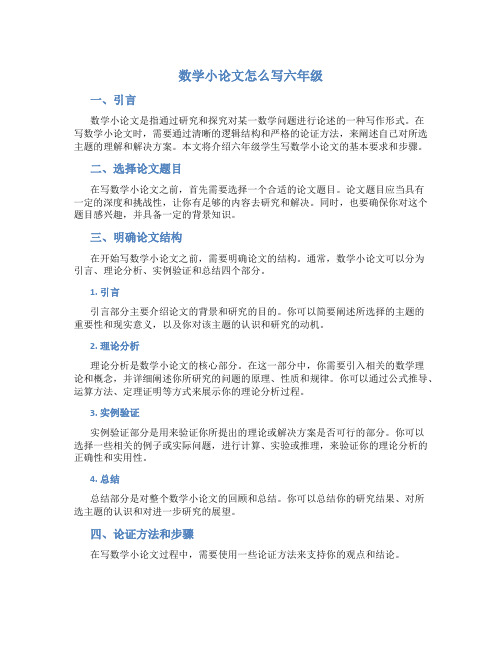 数学小论文怎么写六年级

一、引言

数学小论文是指通过研究和探究对某一数学问题进行论述的一种写作形式。在写数学小论文时，需要通过清晰的逻辑结构和严格的论证方法，来阐述自己对所选主题的理解和解决方案。本文将介绍六年级学生写数学小论文的基本要求和步骤。

二、选择论文题目

在写数学小论文之前，首先需要选择一个合适的论文题目。论文题目应当具有一定的深度和挑战性，让你有足够的内容去研究和解决。同时，也要确保你对这个题目感兴趣，并具备一定的背景知识。

三、明确论文结构

在开始写数学小论文之前，需要明确论文的结构。通常，数学小论文可以分为引言、理论分析、实例验证和总结四个部分。

1. 引言

引言部分主要介绍论文的背景和研究的目的。你可以简要阐述所选择的主题的重要性和现实意义，以及你对该主题的认识和研究的动机。

2. 理论分析

理论分析是数学小论文的核心部分。在这一部分中，你需要引入相关的数学理论和概念，并详细阐述你所研究的问题的原理、性质和规律。你可以通过公式推导、运算方法、定理证明等方式来展示你的理论分析过程。

3. 实例验证

实例验证部分是用来验证你所提出的理论或解决方案是否可行的部分。你可以选择一些相关的例子或实际问题，进行计算、实验或推理，来验证你的理论分析的正确性和实用性。

4. 总结

总结部分是对整个数学小论文的回顾和总结。你可以总结你的研究结果、对所选主题的认识和对进一步研究的展望。

四、论证方法和步骤

在写数学小论文过程中，需要使用一些论证方法来支持你的观点和结论。